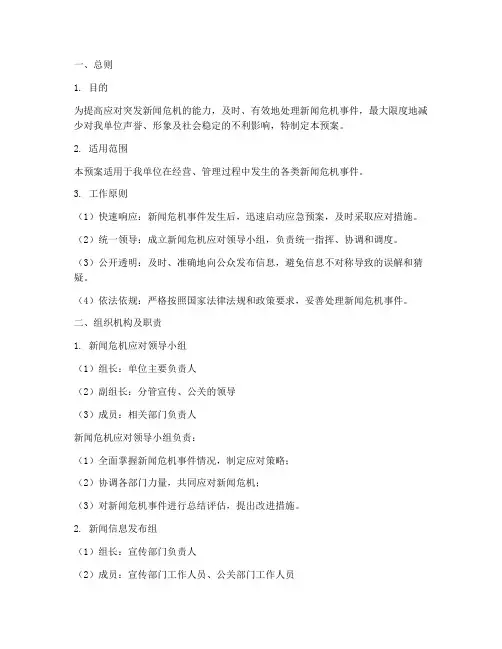 一、总则

1. 目的

为提高应对突发新闻危机的能力，及时、有效地处理新闻危机事件，最大限度地减少对我单位声誉、形象及社会稳定的不利影响，特制定本预案。

2. 适用范围

本预案适用于我单位在经营、管理过程中发生的各类新闻危机事件。

3. 工作原则

（1）快速响应：新闻危机事件发生后，迅速启动应急预案，及时采取应对措施。

（2）统一领导：成立新闻危机应对领导小组，负责统一指挥、协调和调度。

（3）公开透明：及时、准确地向公众发布信息，避免信息不对称导致的误解和猜疑。

（4）依法依规：严格按照国家法律法规和政策要求，妥善处理新闻危机事件。

二、组织机构及职责

1. 新闻危机应对领导小组

（1）组长：单位主要负责人

（2）副组长：分管宣传、公关的领导

（3）成员：相关部门负责人

新闻危机应对领导小组负责：

（1）全面掌握新闻危机事件情况，制定应对策略；

（2）协调各部门力量，共同应对新闻危机；

（3）对新闻危机事件进行总结评估，提出改进措施。

2. 新闻信息发布组

（1）组长：宣传部门负责人

（2）成员：宣传部门工作人员、公关部门工作人员